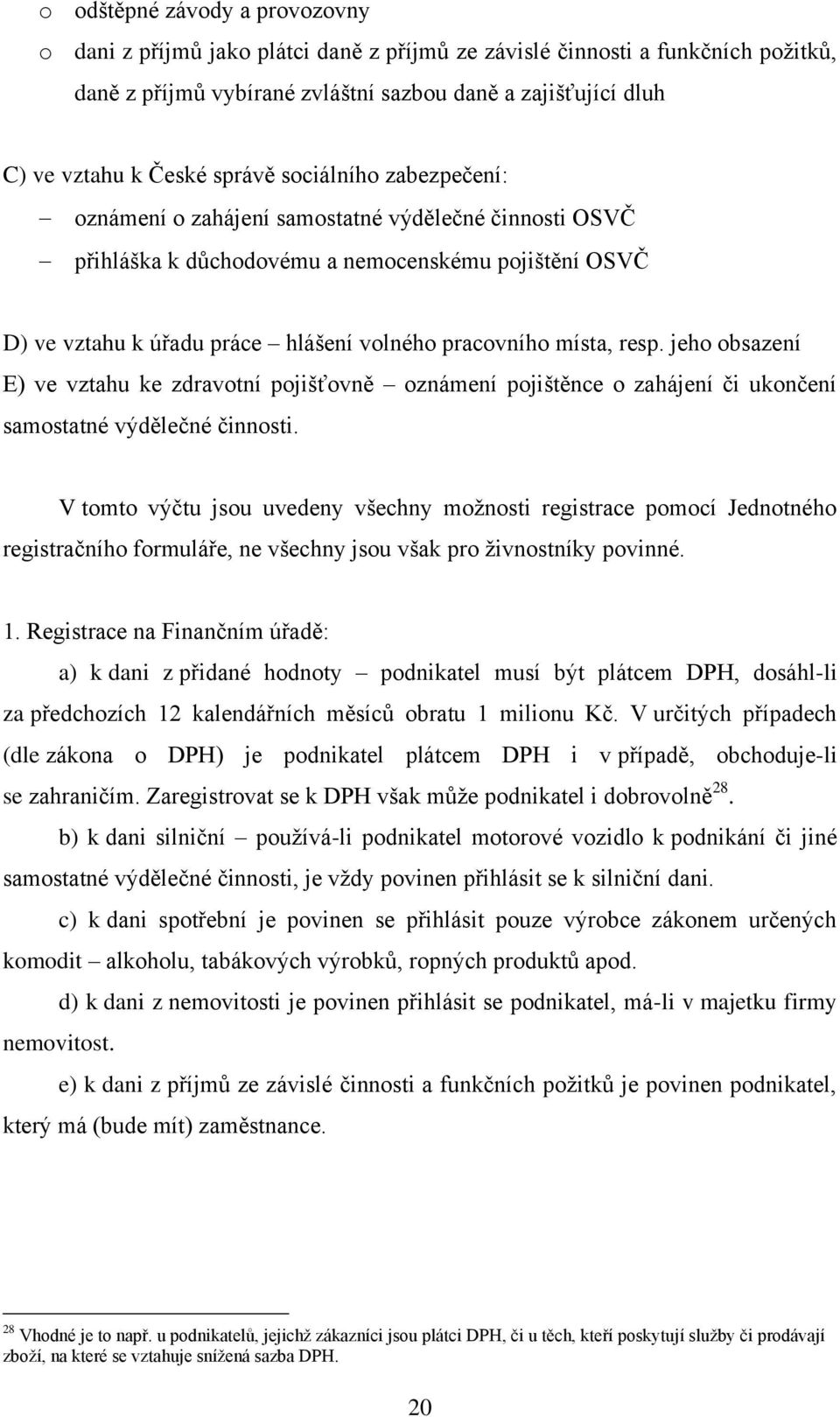 o odštěpné závody a provozovny
o dani z příjmů jako plátci daně z příjmů ze závislé činnosti a funkčních požitků, daně z příjmů vybírané zvláštní sazbou daně a zajišťující dluh

C) ve vztahu k České správě sociálního zabezpečení:
– oznámení o zahájení samostatné výdělečné činnosti OSVČ
– přihláška k důchodovému a nemocenskému pojištění OSVČ

D) ve vztahu k úřadu práce – hlášení volného pracovního místa, resp. jeho obsazení
E) ve vztahu ke zdravotní pojišťovně – oznámení pojištěnce o zahájení či ukončení samostatné výdělečné činnosti.

V tomto výčtu jsou uvedeny všechny možnosti registrace pomocí Jednotného registračního formuláře, ne všechny jsou však pro živnostníky povinné.

1. Registrace na Finančním úřadě:
a) k dani z přidané hodnoty – podnikatel musí být plátcem DPH, dosáhl-li za předchozích 12 kalendářních měsíců obratu 1 milionu Kč. V určitých případech (dle zákona o DPH) je podnikatel plátcem DPH i v případě, obchoduje-li se zahraničím. Zaregistrovat se k DPH však může podnikatel i dobrovolně$^{28}$.
b) k dani silniční – používá-li podnikatel motorové vozidlo k podnikání či jiné samostatné výdělečné činnosti, je vždy povinen přihlásit se k silniční dani.
c) k dani spotřební je povinen se přihlásit pouze výrobce zákonem určených komodit – alkoholu, tabákových výrobků, ropných produktů apod.
d) k dani z nemovitosti je povinen přihlásit se podnikatel, má-li v majetku firmy nemovitost.
e) k dani z příjmů ze závislé činnosti a funkčních požitků je povinen podnikatel, který má (bude mít) zaměstnance.

$^{28}$ Vhodné je to např. u podnikatelů, jejichž zákazníci jsou plátci DPH, či u těch, kteří poskytují služby či prodávají zboží, na které se vztahuje snížená sazba DPH.

20